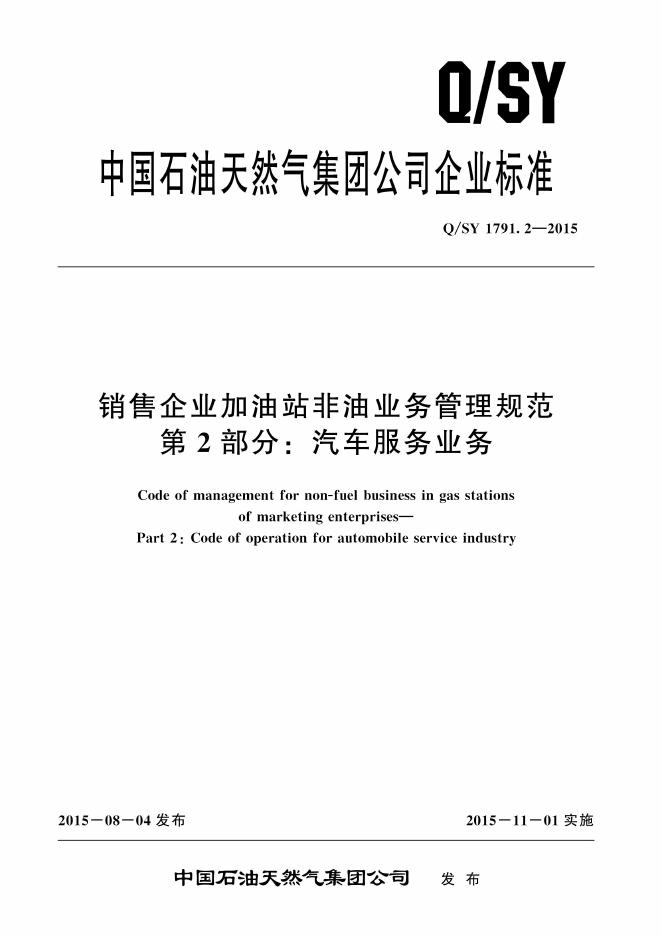 Q/SY

中国石油天然气集团公司企业标准

Q/SY 1791.2—2015

销售企业加油站非油业务管理规范
第2部分：汽车服务业务

Code of management for non-fuel business in gas stations of marketing enterprises—
Part 2: Code of operation for automobile service industry

2015－08－04发布    2015－11－01实施

中国石油天然气集团公司    发布